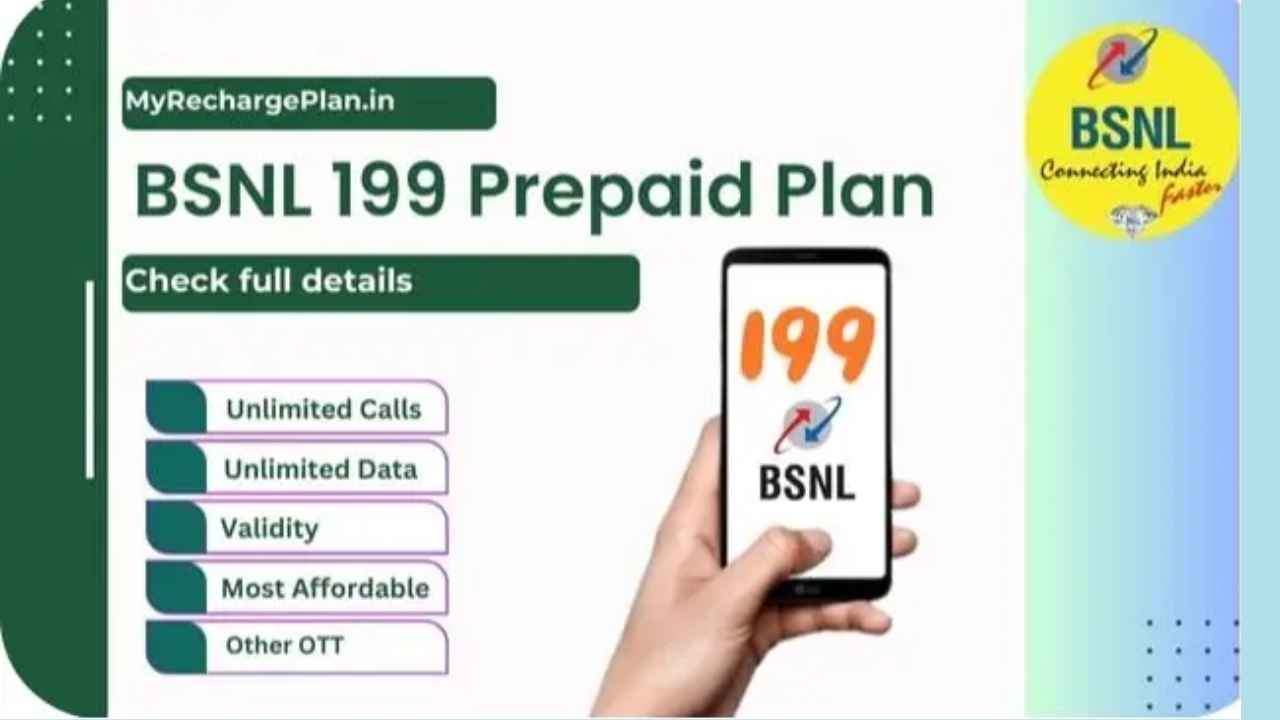 MyRechargePlan.in

BSNL 199 Prepaid Plan

Check full details

Unlimited Calls

Unlimited Data

Validity

Most Affordable

Other OTT

199

BSNL

BSNL

Connecting India Faster